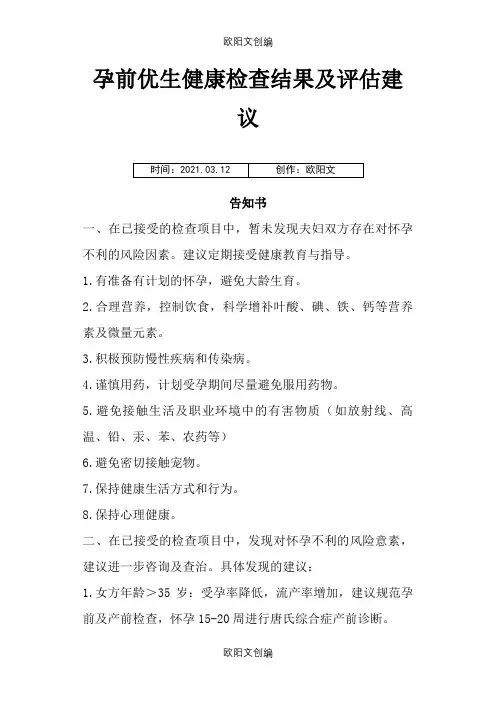 欧阳文创编

孕前优生健康检查结果及评估建议

| 时间：2021.03.12 | 创作：欧阳文 |
|---|---|

告知书

一、在已接受的检查项目中，暂未发现夫妇双方存在对怀孕不利的风险因素。建议定期接受健康教育与指导。

1.有准备有计划的怀孕，避免大龄生育。

2.合理营养，控制饮食，科学增补叶酸、碘、铁、钙等营养素及微量元素。

3.积极预防慢性疾病和传染病。

4.谨慎用药，计划受孕期间尽量避免服用药物。

5.避免接触生活及职业环境中的有害物质（如放射线、高温、铅、汞、苯、农药等）

6.避免密切接触宠物。

7.保持健康生活方式和行为。

8.保持心理健康。

二、在已接受的检查项目中，发现对怀孕不利的风险意素，建议进一步咨询及查治。具体发现的建议：

1.女方年龄＞35 岁：受孕率降低，流产率增加，建议规范孕前及产前检查，怀孕 15-20 周进行唐氏综合症产前诊断。

欧阳文创编